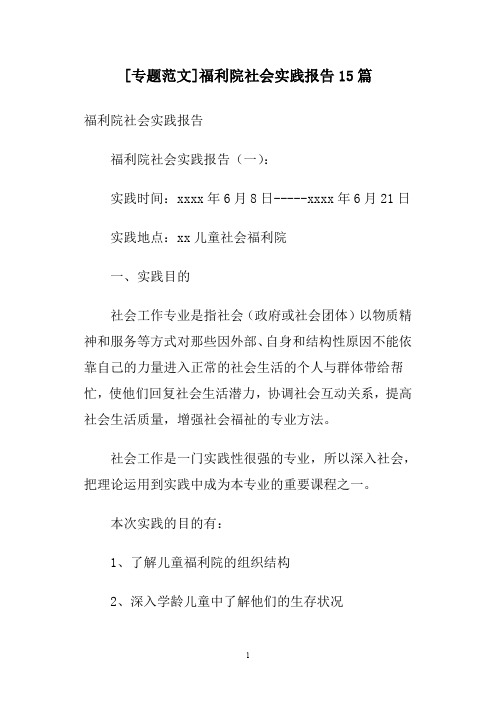 [专题范文]福利院社会实践报告15篇

福利院社会实践报告

福利院社会实践报告（一）:

实践时间：xxxx年6月8日-----xxxx年6月21日

实践地点：xx儿童社会福利院

一、实践目的

社会工作专业是指社会（政府或社会团体）以物质精神和服务等方式对那些因外部、自身和结构性原因不能依靠自己的力量进入正常的社会生活的个人与群体带给帮忙，使他们回复社会生活潜力，协调社会互动关系，提高社会生活质量，增强社会福祉的专业方法。

社会工作是一门实践性很强的专业，所以深入社会，把理论运用到实践中成为本专业的重要课程之一。

本次实践的目的有：

1、了解儿童福利院的组织结构

2、深入学龄儿童中了解他们的生存状况

1